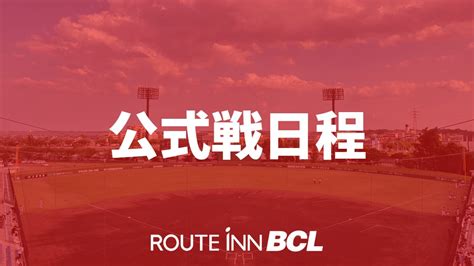 公式戦日程

ROUTE INN BCL